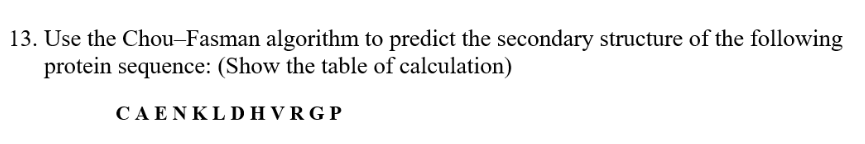 13. Use the Chou–Fasman algorithm to predict the secondary structure of the following protein sequence: (Show the table of calculation)

C A E N K L D H V R G P